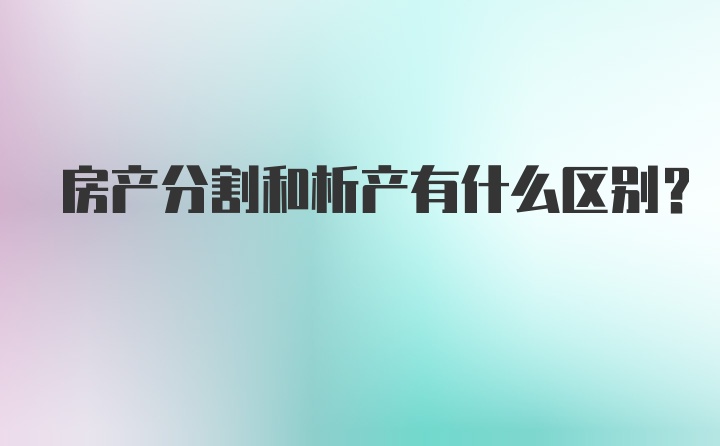 房产分割和析产有什么区别?